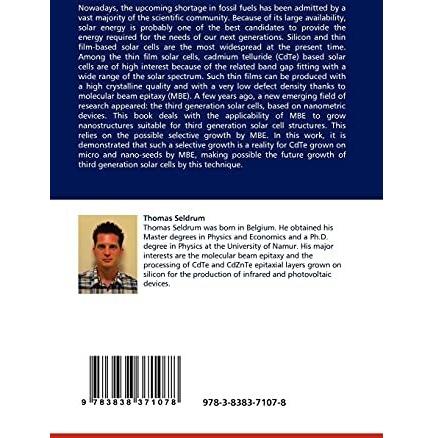 Nowadays, the upcoming shortage in fossil fuels has been admitted by a vast majority of the scientific community. Because of its large availability, solar energy is probably one of the best candidates to provide the energy required for the needs of our next generations. Silicon and thin film-based solar cells are the most widespread at the present time. Among the thin film solar cells, cadmium telluride (CdTe) based solar cells are of high interest because of the related band gap fitting with a wide range of the solar spectrum. Such thin films can be produced with a high crystalline quality and with a very low defect density thanks to molecular beam epitaxy (MBE). A few years ago, a new emerging field of research appeared: the third generation solar cells, based on nanometric devices. This book deals with the applicability of MBE to grow nanostructures suitable for third generation solar cell structures. This relies on the possible selective growth by MBE. In this work, it is demonstrated that such a selective growth is a reality for CdTe grown on micro and nano-seeds by MBE, making possible the future growth of third generation solar cells by this technique.

Thomas Seldrum
Thomas Seldrum was born in Belgium. He obtained his Master degrees in Physics and Economics and a Ph.D. degree in Physics at the University of Namur. His major interests are the molecular beam epitaxy and the processing of CdTe and CdZnTe epitaxial layers grown on silicon for the production of infrared and photovoltaic devices.

9 783838 371078

978-3-8383-7107-8